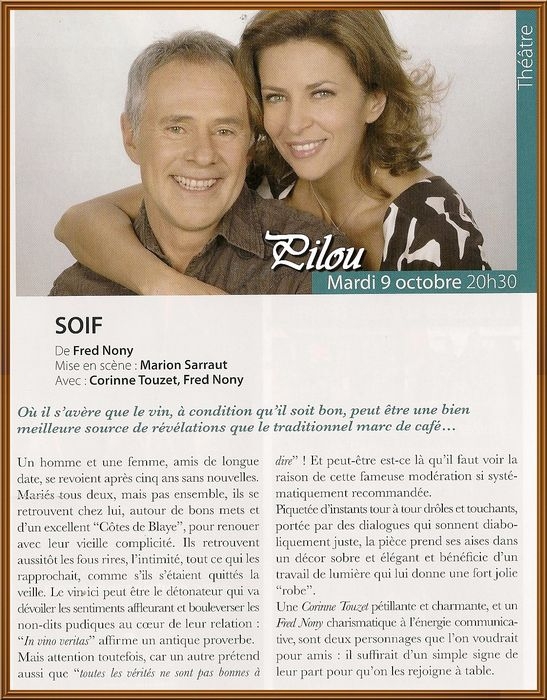 Théâtre

Pilou

Mardi 9 octobre 20h30

SOIF

De Fred Nony
Mise en scène : Marion Sarraut
Avec : Corinne Touzet, Fred Nony

Où il s'avère que le vin, à condition qu'il soit bon, peut être une bien meilleure source de révélations que le traditionnel marc de café…

Un homme et une femme, amis de longue date, se revoient après cinq ans sans nouvelles. Mariés tous deux, mais pas ensemble, ils se retrouvent chez lui, autour de bons mets et d'un excellent "Côtes de Blaye", pour renouer avec leur vieille complicité. Ils retrouvent aussitôt les fous rires, l'intimité, tout ce qui les rapprochait, comme s'ils s'étaient quittés la veille. Le vin ici peut être le détonateur qui va dévoiler les sentiments affleurant et bouleverser les non-dits pudiques au cœur de leur relation : "In vino veritas" affirme un antique proverbe. Mais attention toutefois, car un autre prétend aussi que "toutes les vérités ne sont pas bonnes à dire" ! Et peut-être est-ce là qu'il faut voir la raison de cette fameuse modération si systématiquement recommandée.
Piquetée d'instants tour à tour drôles et touchants, portée par des dialogues qui sonnent diaboliquement juste, la pièce prend ses aises dans un décor sobre et élégant et bénéficie d'un travail de lumière qui lui donne une fort jolie "robe".
Une Corinne Touzet pétillante et charmante, et un Fred Nony charismatique à l'énergie communicative, sont deux personnages que l'on voudrait pour amis : il suffirait d'un simple signe de leur part pour qu'on les rejoigne à table.